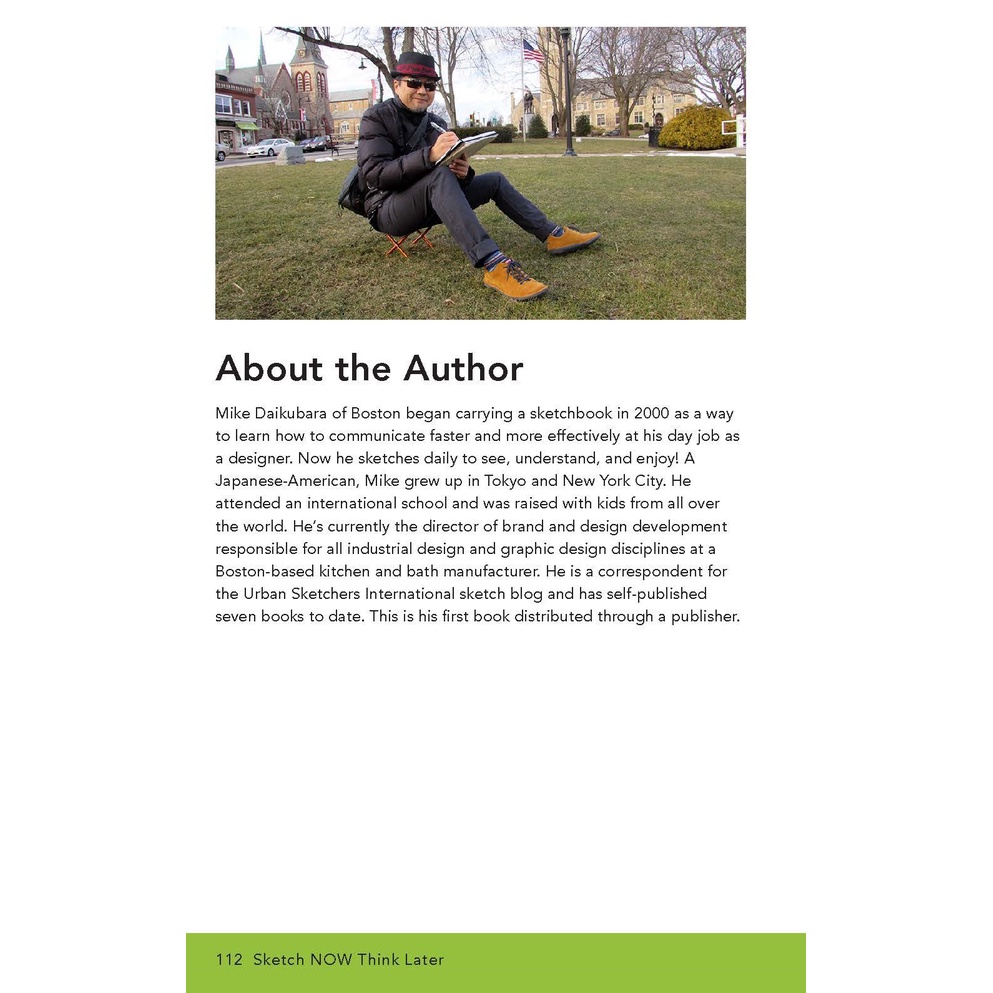 About the Author

Mike Daikubara of Boston began carrying a sketchbook in 2000 as a way to learn how to communicate faster and more effectively at his day job as a designer. Now he sketches daily to see, understand, and enjoy! A Japanese-American, Mike grew up in Tokyo and New York City. He attended an international school and was raised with kids from all over the world. He's currently the director of brand and design development responsible for all industrial design and graphic design disciplines at a Boston-based kitchen and bath manufacturer. He is a correspondent for the Urban Sketchers International sketch blog and has self-published seven books to date. This is his first book distributed through a publisher.

112 Sketch NOW Think Later